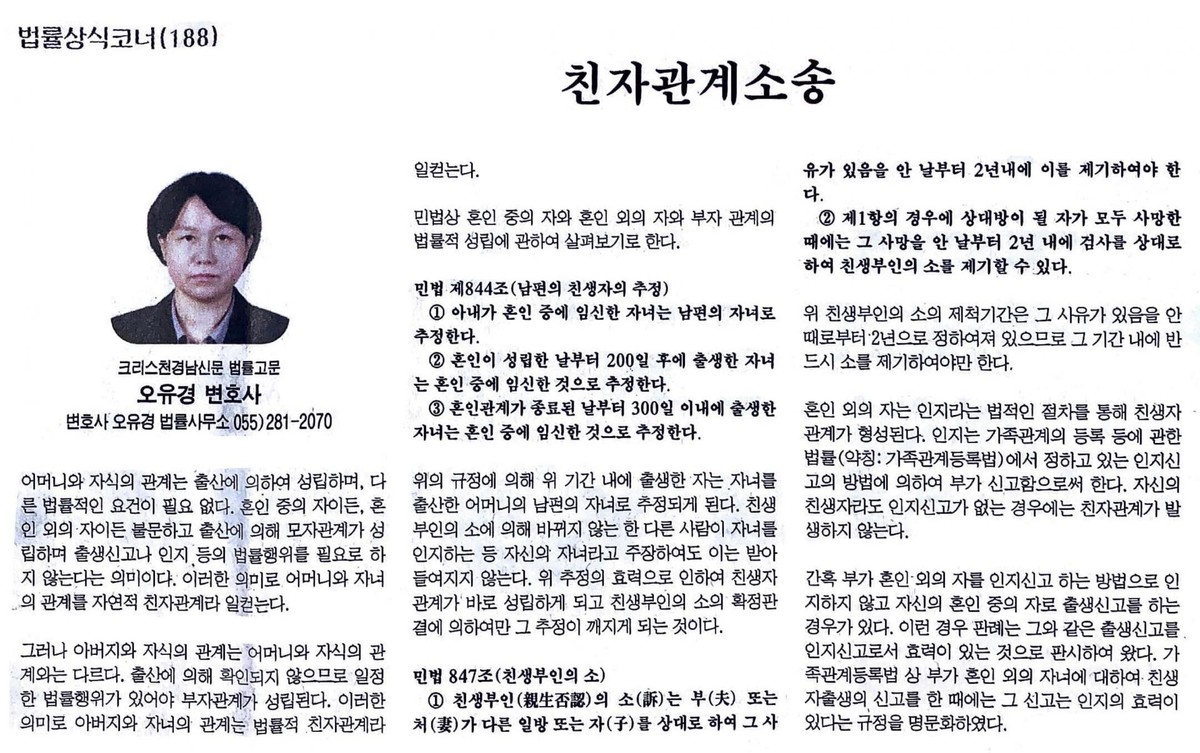 법률상식코너(188)

친자관계소송

크리스천경남신문 법률고문
오유경 변호사
변호사 오유경 법률사무소 055)281-2070

어머니와 자식의 관계는 출산에 의하여 성립하며, 다른 법률적인 요건이 필요 없다. 혼인 중의 자이든, 혼인 외의 자이든 불문하고 출산에 의해 모자관계가 성립하며 출생신고나 인지 등의 법률행위를 필요로 하지 않는다는 의미이다. 이러한 의미로 어머니와 자녀의 관계를 자연적 친자관계라 일컫는다.

그러나 아버지와 자식의 관계는 어머니와 자식의 관계와는 다르다. 출산에 의해 확인되지 않으므로 일정한 법률행위가 있어야 부자관계가 성립된다. 이러한 의미로 아버지와 자녀의 관계는 법률적 친자관계라 일컫는다.

민법상 혼인 중의 자와 혼인 외의 자와 부자 관계의 법률적 성립에 관하여 살펴보기로 한다.

민법 제844조(남편의 친생자의 추정)
① 아내가 혼인 중에 임신한 자녀는 남편의 자녀로 추정한다.
② 혼인이 성립한 날부터 200일 후에 출생한 자녀는 혼인 중에 임신한 것으로 추정한다.
③ 혼인관계가 종료된 날부터 300일 이내에 출생한 자녀는 혼인 중에 임신한 것으로 추정한다.

위의 규정에 의해 위 기간 내에 출생한 자는 자녀를 출산한 어머니의 남편의 자녀로 추정되게 된다. 친생부인의 소에 의해 바뀌지 않는 한 다른 사람이 자녀를 인지하는 등 자신의 자녀라고 주장하여도 이는 받아들여지지 않는다. 위 추정의 효력으로 인하여 친생자 관계가 바로 성립하게 되고 친생부인의 소의 확정판결에 의하여만 그 추정이 깨지게 되는 것이다.

민법 847조(친생부인의 소)
① 친생부인(親生否認)의 소(訴)는 부(夫) 또는 처(妻)가 다른 일방 또는 자(子)를 상대로 하여 그 사유가 있음을 안 날부터 2년내에 이를 제기하여야 한다.
② 제1항의 경우에 상대방이 될 자가 모두 사망한 때에는 그 사망을 안 날부터 2년 내에 검사를 상대로 하여 친생부인의 소를 제기할 수 있다.

위 친생부인의 소의 제척기간은 그 사유가 있음을 안 때로부터 2년으로 정하여져 있으므로 그 기간 내에 반드시 소를 제기하여야만 한다.

혼인 외의 자는 인지라는 법적인 절차를 통해 친생자 관계가 형성된다. 인지는 가족관계의 등록 등에 관한 법률(약칭: 가족관계등록법)에서 정하고 있는 인지신고의 방법에 의하여 부가 신고함으로써 한다. 자신의 친생자라도 인지신고가 없는 경우에는 친자관계가 발생하지 않는다.

간혹 부가 혼인 외의 자를 인지신고 하는 방법으로 인지하지 않고 자신의 혼인 중의 자로 출생신고를 하는 경우가 있다. 이런 경우 판례는 그와 같은 출생신고를 인지신고로서 효력이 있는 것으로 판시하여 왔다. 가족관계등록법 상 부가 혼인 외의 자녀에 대하여 친생자출생의 신고를 한 때에는 그 신고는 인지의 효력이 있다는 규정을 명문화하였다.